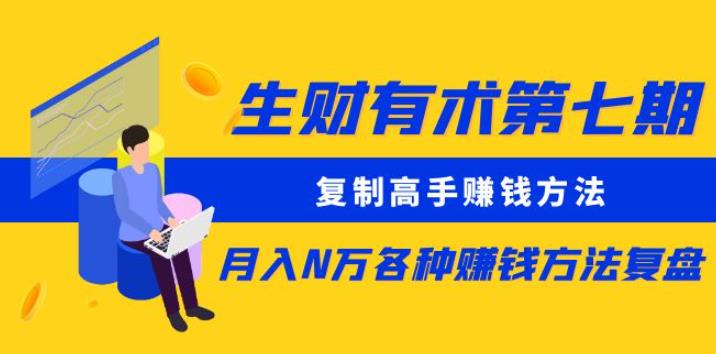 生财有术第七期

复制高手赚钱方法

月入N万各种赚钱方法复盘